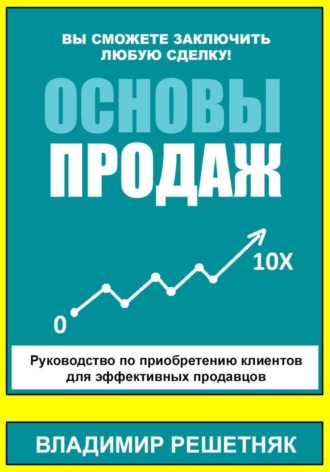 ВЫ СМОЖЕТЕ ЗАКЛЮЧИТЬ ЛЮБУЮ СДЕЛКУ!

ОСНОВЫ
ПРОДАЖ

10X

0

Руководство по приобретению клиентов для эффективных продавцов

ВЛАДИМИР РЕШЕТНЯК